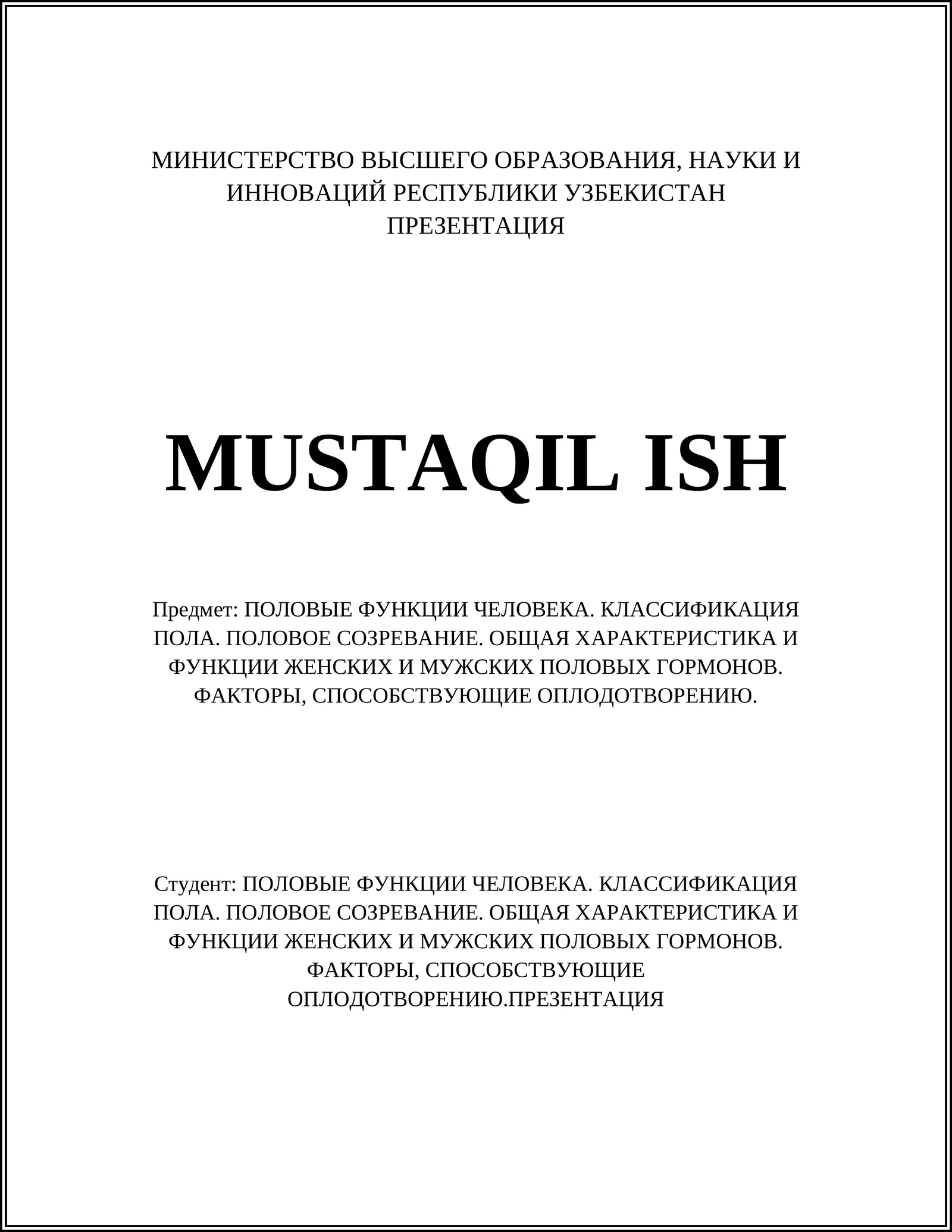 МИНИСТЕРСТВО ВЫСШЕГО ОБРАЗОВАНИЯ, НАУКИ И ИННОВАЦИЙ РЕСПУБЛИКИ УЗБЕКИСТАН
ПРЕЗЕНТАЦИЯ

MUSTAQIL ISH

Предмет: ПОЛОВЫЕ ФУНКЦИИ ЧЕЛОВЕКА. КЛАССИФИКАЦИЯ ПОЛА. ПОЛОВОЕ СОЗРЕВАНИЕ. ОБЩАЯ ХАРАКТЕРИСТИКА И ФУНКЦИИ ЖЕНСКИХ И МУЖСКИХ ПОЛОВЫХ ГОРМОНОВ. ФАКТОРЫ, СПОСОБСТВУЮЩИЕ ОПЛОДОТВОРЕНИЮ.

Студент: ПОЛОВЫЕ ФУНКЦИИ ЧЕЛОВЕКА. КЛАССИФИКАЦИЯ ПОЛА. ПОЛОВОЕ СОЗРЕВАНИЕ. ОБЩАЯ ХАРАКТЕРИСТИКА И ФУНКЦИИ ЖЕНСКИХ И МУЖСКИХ ПОЛОВЫХ ГОРМОНОВ. ФАКТОРЫ, СПОСОБСТВУЮЩИЕ ОПЛОДОТВОРЕНИЮ.ПРЕЗЕНТАЦИЯ